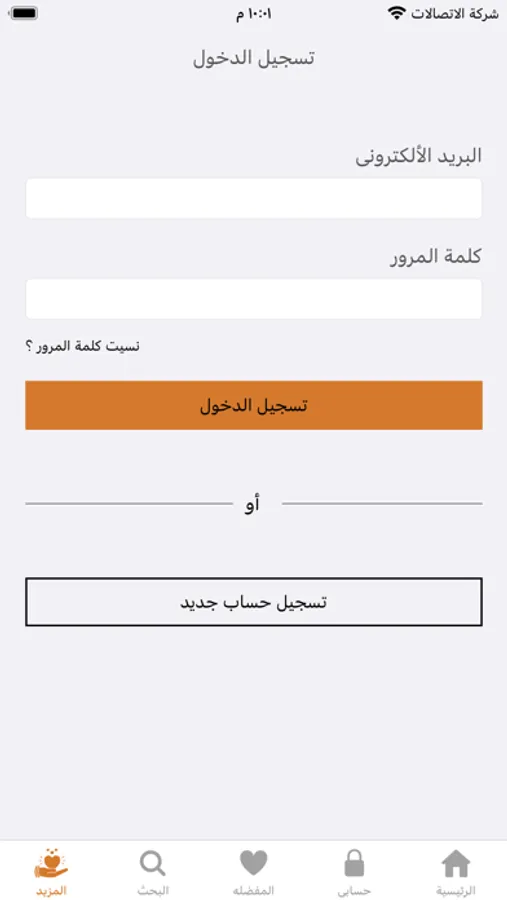 شركة الاتصالات ١٠:٠١ م

تسجيل الدخول

البريد الألكترونى

كلمة المرور

نسيت كلمة المرور ؟

تسجيل الدخول

أو

تسجيل حساب جديد

الرئيسية حسابي المفضله البحث المزيد